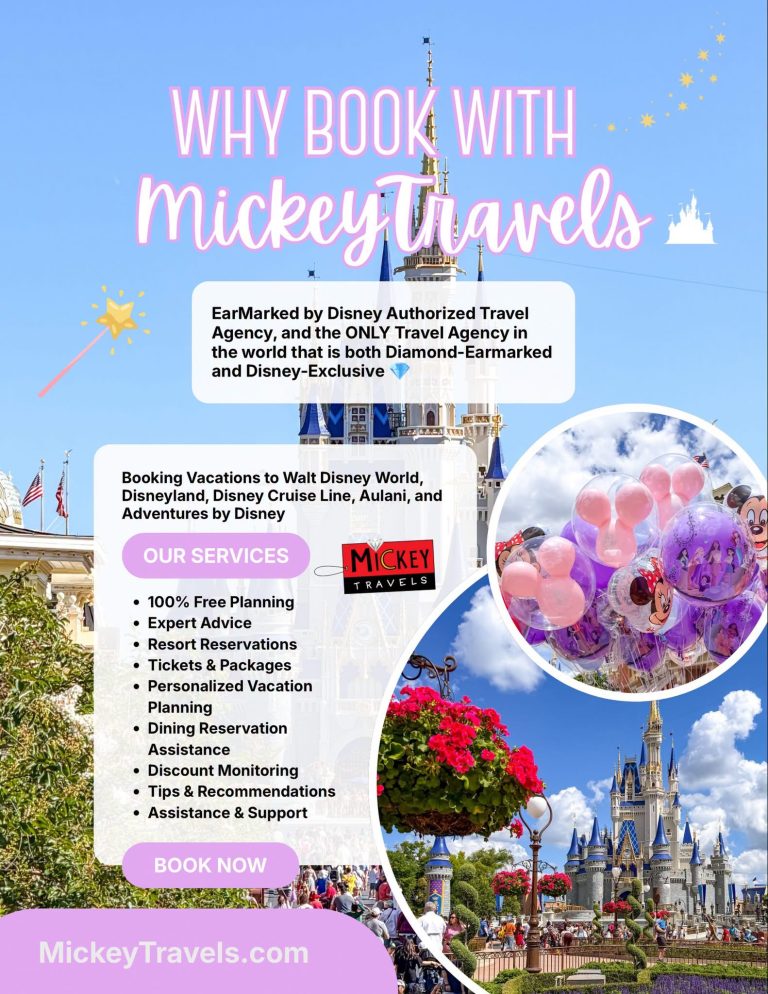 WHY BOOK WITH
MickeyTravels

EarMarked by Disney Authorized Travel Agency, and the ONLY Travel Agency in the world that is both Diamond-Earmarked and Disney-Exclusive 💎

Booking Vacations to Walt Disney World, Disneyland, Disney Cruise Line, Aulani, and Adventures by Disney

OUR SERVICES

MICKEY
TRAVELS

• 100% Free Planning
• Expert Advice
• Resort Reservations
• Tickets & Packages
• Personalized Vacation Planning
• Dining Reservation Assistance
• Discount Monitoring
• Tips & Recommendations
• Assistance & Support

BOOK NOW

MickeyTravels.com